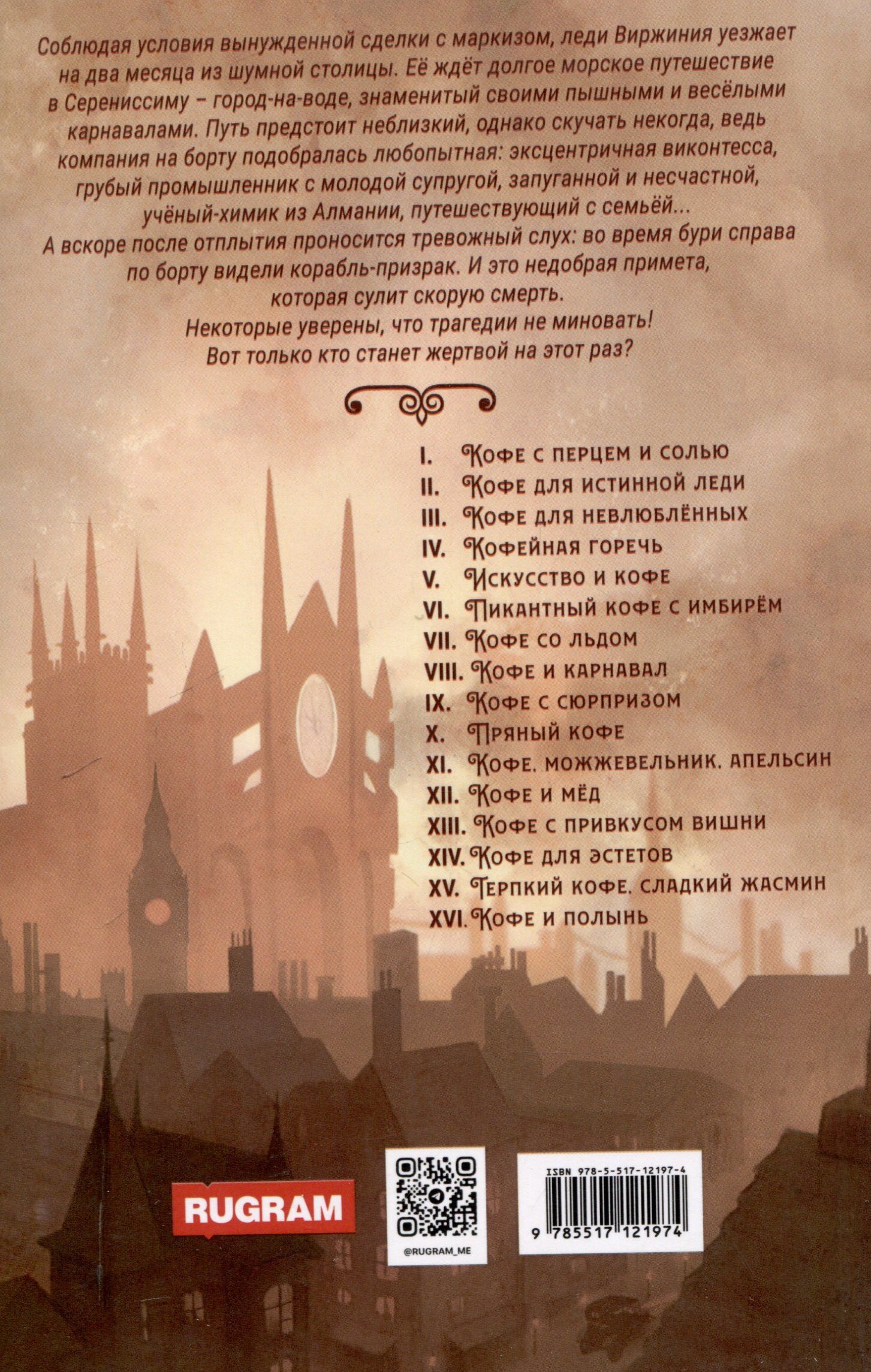 Соблюдая условия вынужденной сделки с маркизом, леди Виржиния уезжает на два месяца из шумной столицы. Её ждёт долгое морское путешествие в Серениссиму – город-на-воде, знаменитый своими пышными и весёлыми карнавалами. Путь предстоит неблизкий, однако скучать некогда, ведь компания на борту подобралась любопытная: эксцентричная виконтесса, грубый промышленник с молодой супругой, запуганной и несчастной, учёный-химик из Алмании, путешествующий с семьёй...
А вскоре после отплытия проносится тревожный слух: во время бури справа по борту видели корабль-призрак. И это недобрая примета, которая сулит скорую смерть.
Некоторые уверены, что трагедии не миновать!
Вот только кто станет жертвой на этот раз?

I. Кофе с перцем и солью
II. Кофе для истинной леди
III. Кофе для невлюблённых
IV. Кофейная горечь
V. Искусство и кофе
VI. Пикантный кофе с имбирём
VII. Кофе со льдом
VIII. Кофе и карнавал
IX. Кофе с сюрпризом
X. Пряный кофе
XI. Кофе. Можжевельник. Апельсин
XII. Кофе и мёд
XIII. Кофе с привкусом вишни
XIV. Кофе для эстетов
XV. Терпкий кофе. Сладкий жасмин
XVI. Кофе и полынь

RUGRAM

@RUGRAM_ME

ISBN 978-5-517-12197-4
9 785517 121974